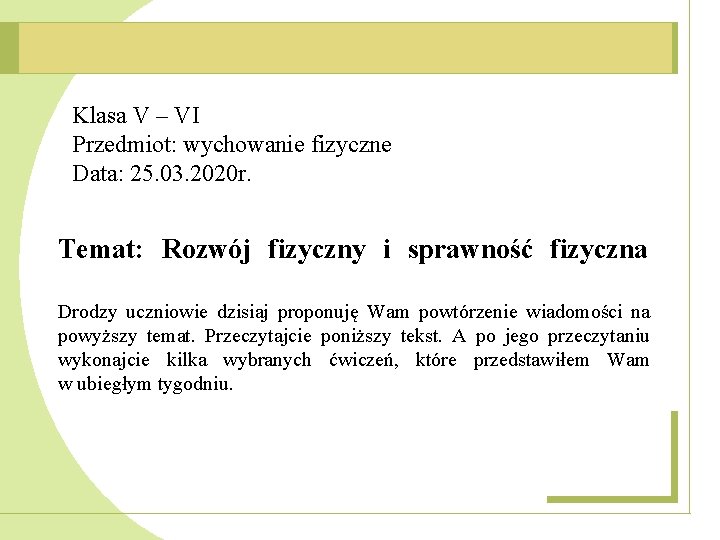 Klasa V – VI
Przedmiot: wychowanie fizyczne
Data: 25.03.2020r.

Temat: Rozwój fizyczny i sprawność fizyczna

Drodzy uczniowie dzisiaj proponuję Wam powtórzenie wiadomości na powyższy temat. Przeczytajcie poniższy tekst. A po jego przeczytaniu wykonajcie kilka wybranych ćwiczeń, które przedstawiłem Wam w ubiegłym tygodniu.